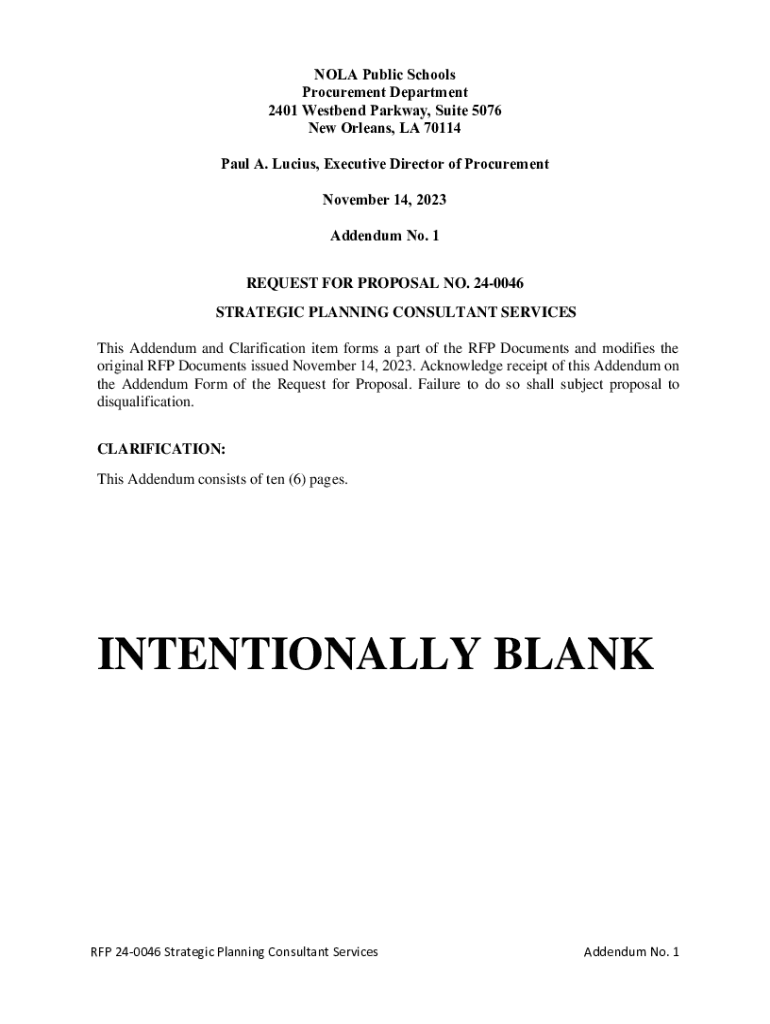 NOLA Public Schools
Procurement Department
2401 Westbend Parkway, Suite 5076
New Orleans, LA 70114

Paul A. Lucius, Executive Director of Procurement

November 14, 2023

Addendum No. 1

REQUEST FOR PROPOSAL NO. 24-0046

STRATEGIC PLANNING CONSULTANT SERVICES

This Addendum and Clarification item forms a part of the RFP Documents and modifies the original RFP Documents issued November 14, 2023. Acknowledge receipt of this Addendum on the Addendum Form of the Request for Proposal. Failure to do so shall subject proposal to disqualification.

CLARIFICATION:

This Addendum consists of ten (6) pages.

INTENTIONALLY BLANK

RFP 24-0046 Strategic Planning Consultant Services

Addendum No. 1